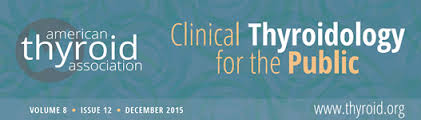 american thyroid association

Clinical Thyroidology for the Public

VOLUME 8 • ISSUE 12 • DECEMBER 2015

www.thyroid.org